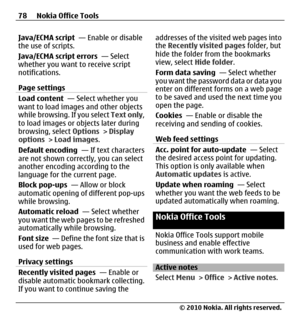 78 Nokia Office Tools

Java/ECMA script — Enable or disable the use of scripts.

Java/ECMA script errors — Select whether you want to receive script notifications.

Page settings

Load content — Select whether you want to load images and other objects while browsing. If you select Text only, to load images or objects later during browsing, select Options > Display options > Load images.

Default encoding — If text characters are not shown correctly, you can select another encoding according to the language for the current page.

Block pop-ups — Allow or block automatic opening of different pop-ups while browsing.

Automatic reload — Select whether you want the web pages to be refreshed automatically while browsing.

Font size — Define the font size that is used for web pages.

Privacy settings

Recently visited pages — Enable or disable automatic bookmark collecting. If you want to continue saving the addresses of the visited web pages into the Recently visited pages folder, but hide the folder from the bookmarks view, select Hide folder.

Form data saving — Select whether you want the password data or data you enter on different forms on a web page to be saved and used the next time you open the page.

Cookies — Enable or disable the receiving and sending of cookies.

Web feed settings

Acc. point for auto-update — Select the desired access point for updating. This option is only available when Automatic updates is active.

Update when roaming — Select whether you want the web feeds to be updated automatically when roaming.

Nokia Office Tools

Nokia Office Tools support mobile business and enable effective communication with work teams.

Active notes

Select Menu > Office > Active notes.

© 2010 Nokia. All rights reserved.